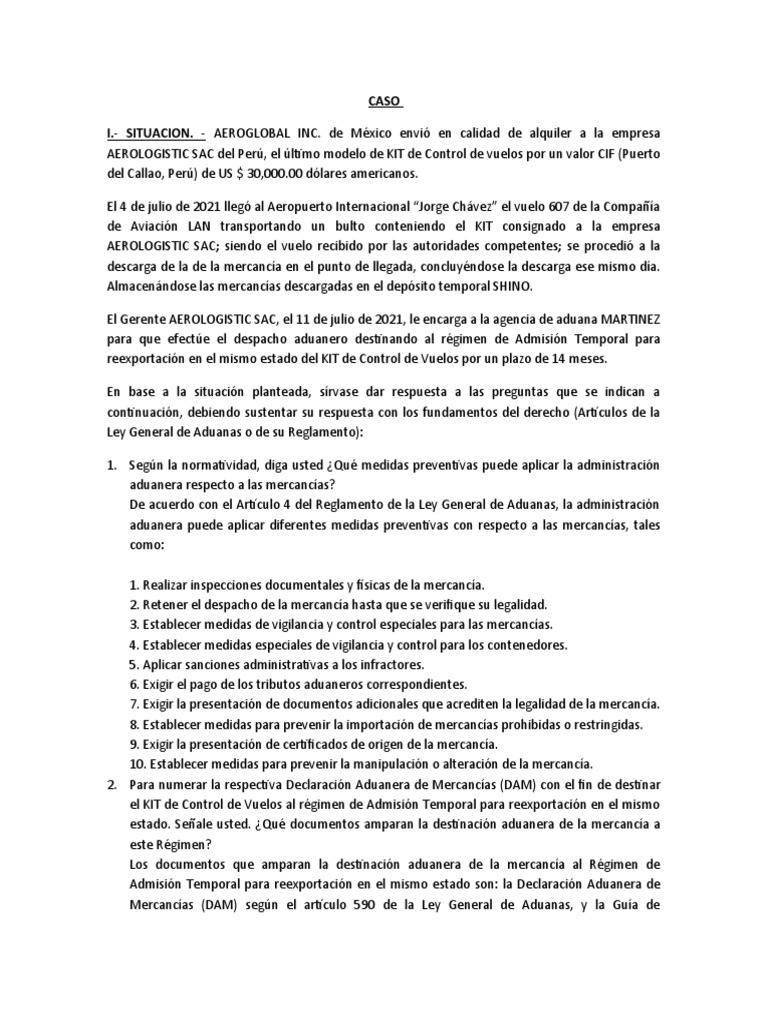 CASO

I.- SITUACION. - AEROGLOBAL INC. de México envió en calidad de alquiler a la empresa AEROLOGISTIC SAC del Perú, el último modelo de KIT de Control de vuelos por un valor CIF (Puerto del Callao, Perú) de US $ 30,000.00 dólares americanos.

El 4 de julio de 2021 llegó al Aeropuerto Internacional "Jorge Chávez" el vuelo 607 de la Compañía de Aviación LAN transportando un bulto conteniendo el KIT consignado a la empresa AEROLOGISTIC SAC; siendo el vuelo recibido por las autoridades competentes; se procedió a la descarga de la de la mercancía en el punto de llegada, concluyéndose la descarga ese mismo día. Almacenándose las mercancías descargadas en el depósito temporal SHINO.

El Gerente AEROLOGISTIC SAC, el 11 de julio de 2021, le encarga a la agencia de aduana MARTINEZ para que efectúe el despacho aduanero destinando al régimen de Admisión Temporal para reexportación en el mismo estado del KIT de Control de Vuelos por un plazo de 14 meses.

En base a la situación planteada, sírvase dar respuesta a las preguntas que se indican a continuación, debiendo sustentar su respuesta con los fundamentos del derecho (Artículos de la Ley General de Aduanas o de su Reglamento):

1. Según la normatividad, diga usted ¿Qué medidas preventivas puede aplicar la administración aduanera respecto a las mercancías?
De acuerdo con el Artículo 4 del Reglamento de la Ley General de Aduanas, la administración aduanera puede aplicar diferentes medidas preventivas con respecto a las mercancías, tales como:

1. Realizar inspecciones documentales y físicas de la mercancía.
2. Retener el despacho de la mercancía hasta que se verifique su legalidad.
3. Establecer medidas de vigilancia y control especiales para las mercancías.
4. Establecer medidas especiales de vigilancia y control para los contenedores.
5. Aplicar sanciones administrativas a los infractores.
6. Exigir el pago de los tributos aduaneros correspondientes.
7. Exigir la presentación de documentos adicionales que acrediten la legalidad de la mercancía.
8. Establecer medidas para prevenir la importación de mercancías prohibidas o restringidas.
9. Exigir la presentación de certificados de origen de la mercancía.
10. Establecer medidas para prevenir la manipulación o alteración de la mercancía.
2. Para numerar la respectiva Declaración Aduanera de Mercancías (DAM) con el fin de destinar el KIT de Control de Vuelos al régimen de Admisión Temporal para reexportación en el mismo estado. Señale usted. ¿Qué documentos amparan la destinación aduanera de la mercancía a este Régimen?
Los documentos que amparan la destinación aduanera de la mercancía al Régimen de Admisión Temporal para reexportación en el mismo estado son: la Declaración Aduanera de Mercancías (DAM) según el artículo 590 de la Ley General de Aduanas, y la Guía de